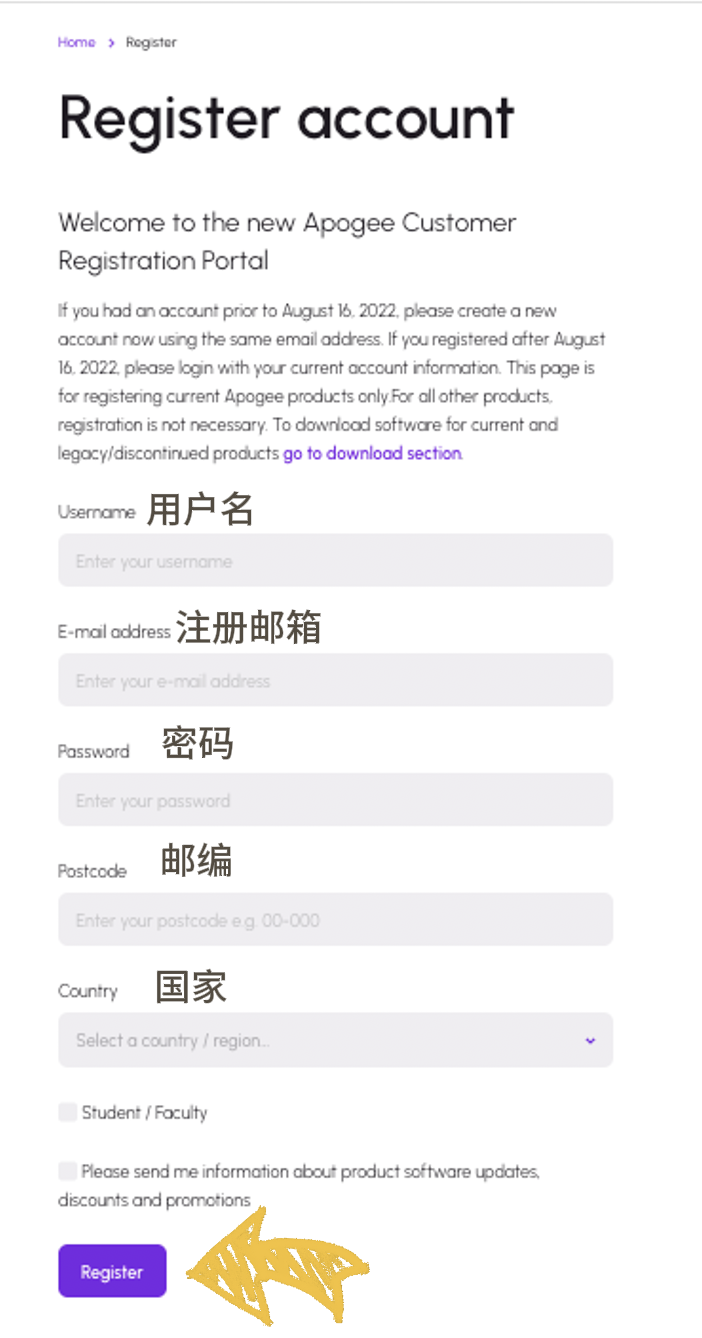 Home > Register

Register account

Welcome to the new Apogee Customer Registration Portal

If you had an account prior to August 16, 2022, please create a new account now using the same email address. If you registered after August 16, 2022, please login with your current account information. This page is for registering current Apogee products only.For all other products, registration is not necessary. To download software for current and legacy/discontinued products go to download section.

Username 用户名

Enter your username

E-mail address 注册邮箱

Enter your e-mail address

Password 密码

Enter your password

Postcode 邮编

Enter your postcode e.g. 00-000

Country 国家

Select a country / region...

Student / Faculty

Please send me information about product software updates, discounts and promotions

Register